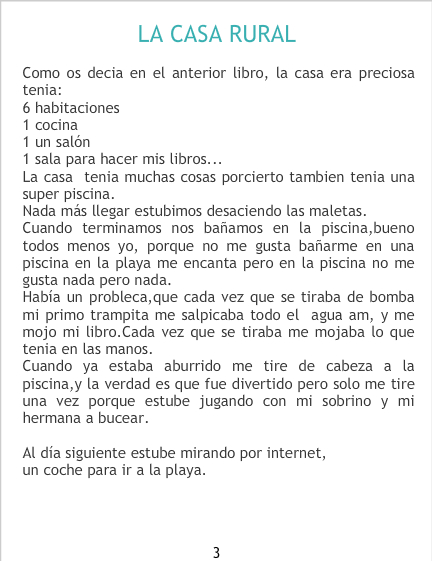 LA CASA RURAL

Como os decia en el anterior libro, la casa era preciosa tenia:
6 habitaciones
1 cocina
1 un salón
1 sala para hacer mis libros...
La casa tenia muchas cosas porcierto tambien tenia una super piscina.
Nada más llegar estubimos desaciendo las maletas.
Cuando terminamos nos bañamos en la piscina,bueno todos menos yo, porque no me gusta bañarme en una piscina en la playa me encanta pero en la piscina no me gusta nada pero nada.
Había un probleca,que cada vez que se tiraba de bomba mi primo trampita me salpicaba todo el agua am, y me mojo mi libro.Cada vez que se tiraba me mojaba lo que tenia en las manos.
Cuando ya estaba aburrido me tire de cabeza a la piscina,y la verdad es que fue divertido pero solo me tire una vez porque estube jugando con mi sobrino y mi hermana a bucear.

Al día siguiente estube mirando por internet,
un coche para ir a la playa.

3